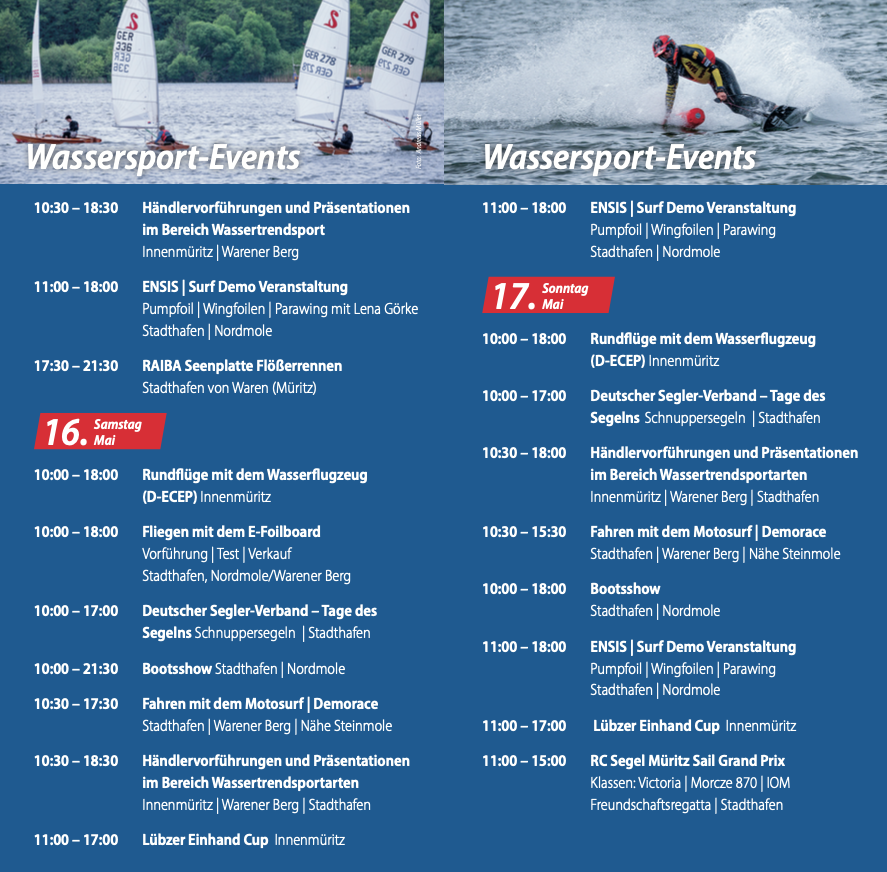 Wassersport-Events

10:30 – 18:30 Händlervorführungen und Präsentationen im Bereich Wassertrendsport
Innenmüritz | Warener Berg

11:00 – 18:00 ENSIS | Surf Demo Veranstaltung
Pumpfoil | Wingfoilen | Parawing mit Lena Görke
Stadthafen | Nordmole

17:30 – 21:30 RAIBA Seenplatte Flößerrennen
Stadthafen von Waren (Müritz)

16. Samstag Mai

10:00 – 18:00 Rundflüge mit dem Wasserflugzeug (D-ECEP) Innenmüritz

10:00 – 18:00 Fliegen mit dem E-Foilboard
Vorführung | Test | Verkauf
Stadthafen, Nordmole/Warener Berg

10:00 – 17:00 Deutscher Segler-Verband – Tage des Segelns Schnuppersegeln | Stadthafen

10:00 – 21:30 Bootsshow Stadthafen | Nordmole

10:30 – 17:30 Fahren mit dem Motosurf | Demorace
Stadthafen | Warener Berg | Nähe Steinmole

10:30 – 18:30 Händlervorführungen und Präsentationen im Bereich Wassertrendsportarten
Innenmüritz | Warener Berg | Stadthafen

11:00 – 17:00 Lübzer Einhand Cup Innenmüritz

Wassersport-Events

11:00 – 18:00 ENSIS | Surf Demo Veranstaltung
Pumpfoil | Wingfoilen | Parawing
Stadthafen | Nordmole

17. Sonntag Mai

10:00 – 18:00 Rundflüge mit dem Wasserflugzeug (D-ECEP) Innenmüritz

10:00 – 17:00 Deutscher Segler-Verband – Tage des Segelns Schnuppersegeln | Stadthafen

10:30 – 18:00 Händlervorführungen und Präsentationen im Bereich Wassertrendsportarten
Innenmüritz | Warener Berg | Stadthafen

10:30 – 15:30 Fahren mit dem Motosurf | Demorace
Stadthafen | Warener Berg | Nähe Steinmole

10:00 – 18:00 Bootsshow
Stadthafen | Nordmole

11:00 – 18:00 ENSIS | Surf Demo Veranstaltung
Pumpfoil | Wingfoilen | Parawing
Stadthafen | Nordmole

11:00 – 17:00 Lübzer Einhand Cup Innenmüritz

11:00 – 15:00 RC Segel Müritz Sail Grand Prix
Klassen: Victoria | Morcze 870 | IOM
Freundschaftsregatta | Stadthafen